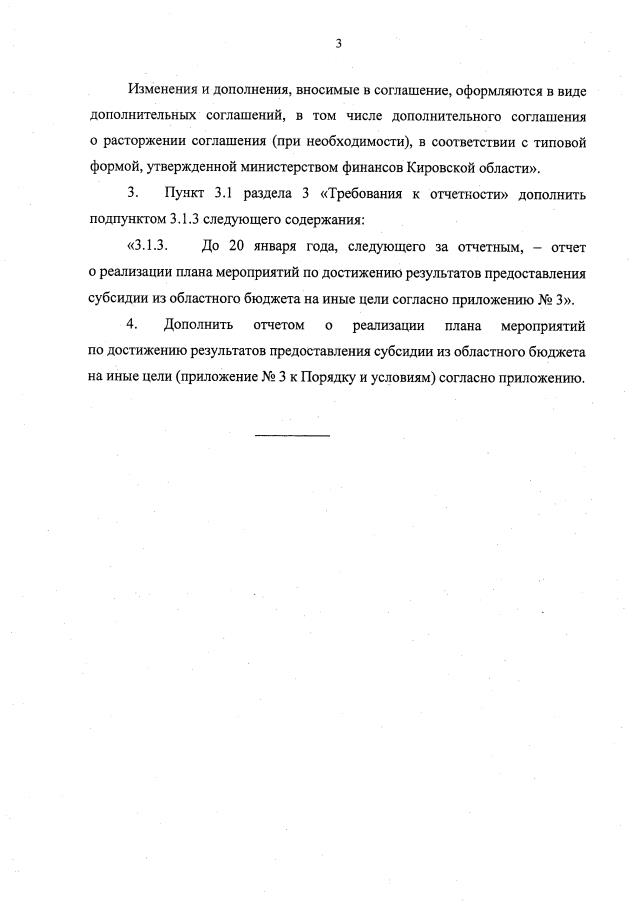 3

Изменения и дополнения, вносимые в соглашение, оформляются в виде дополнительных соглашений, в том числе дополнительного соглашения о расторжении соглашения (при необходимости), в соответствии с типовой формой, утвержденной министерством финансов Кировской области».

3. Пункт 3.1 раздела 3 «Требования к отчетности» дополнить подпунктом 3.1.3 следующего содержания:

«3.1.3. До 20 января года, следующего за отчетным, – отчет о реализации плана мероприятий по достижению результатов предоставления субсидии из областного бюджета на иные цели согласно приложению № 3».

4. Дополнить отчетом о реализации плана мероприятий по достижению результатов предоставления субсидии из областного бюджета на иные цели (приложение № 3 к Порядку и условиям) согласно приложению.